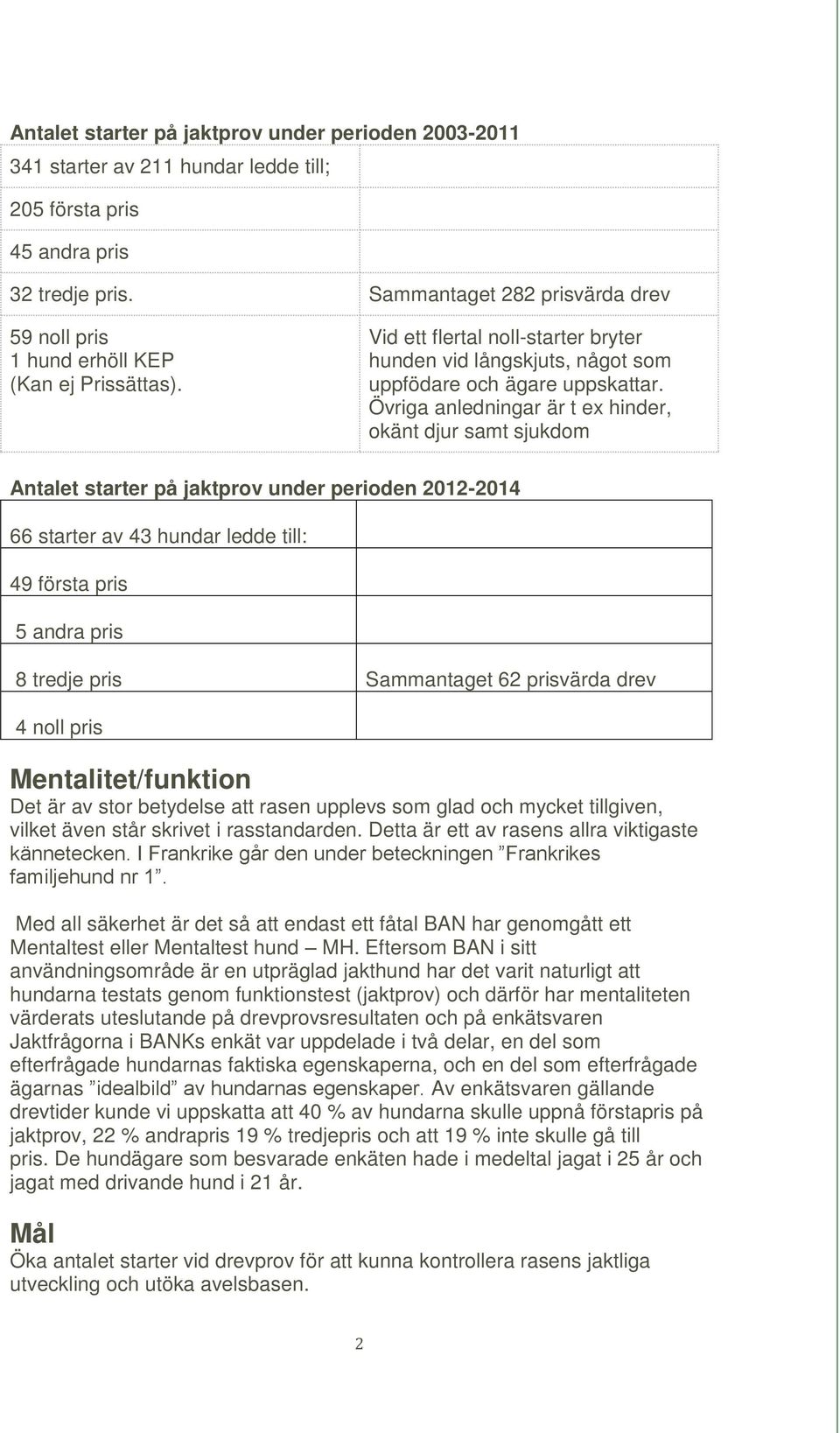 Antalet starter på jaktprov under perioden 2003-2011

| 341 starter av 211 hundar ledde till; | |
|---|---|
| 205 första pris | |
| 45 andra pris | |
| 32 tredje pris. | Sammantaget 282 prisvärda drev |
| 59 noll pris 1 hund erhöll KEP (Kan ej Prissättas). | Vid ett flertal noll-starter bryter hunden vid långskjuts, något som uppfödare och ägare uppskattar. Övriga anledningar är t ex hinder, okänt djur samt sjukdom |

Antalet starter på jaktprov under perioden 2012-2014

| 66 starter av 43 hundar ledde till: | |
|---|---|
| 49 första pris | |
| 5 andra pris | |
| 8 tredje pris | Sammantaget 62 prisvärda drev |
| 4 noll pris | |

Mentalitet/funktion
Det är av stor betydelse att rasen upplevs som glad och mycket tillgiven, vilket även står skrivet i rasstandarden. Detta är ett av rasens allra viktigaste kännetecken. I Frankrike går den under beteckningen ”Frankrikes familjehund nr 1”.

Med all säkerhet är det så att endast ett fåtal BAN har genomgått ett Mentaltest eller Mentaltest hund – MH. Eftersom BAN i sitt användningsområde är en utpräglad jakthund har det varit naturligt att hundarna testats genom funktionstest (jaktprov) och därför har mentaliteten värderats uteslutande på drevprovsresultaten och på enkätsvaren Jaktfrågorna i BANKs enkät var uppdelade i två delar, en del som efterfrågade hundarnas faktiska egenskaperna, och en del som efterfrågade ägarnas ”idealbild” av hundarnas egenskaper. Av enkätsvaren gällande drevtider kunde vi uppskatta att 40 % av hundarna skulle uppnå förstapris på jaktprov, 22 % andrapris 19 % tredjepris och att 19 % inte skulle gå till pris. De hundägare som besvarade enkäten hade i medeltal jagat i 25 år och jagat med drivande hund i 21 år.

Mål
Öka antalet starter vid drevprov för att kunna kontrollera rasens jaktliga utveckling och utöka avelsbasen.

2